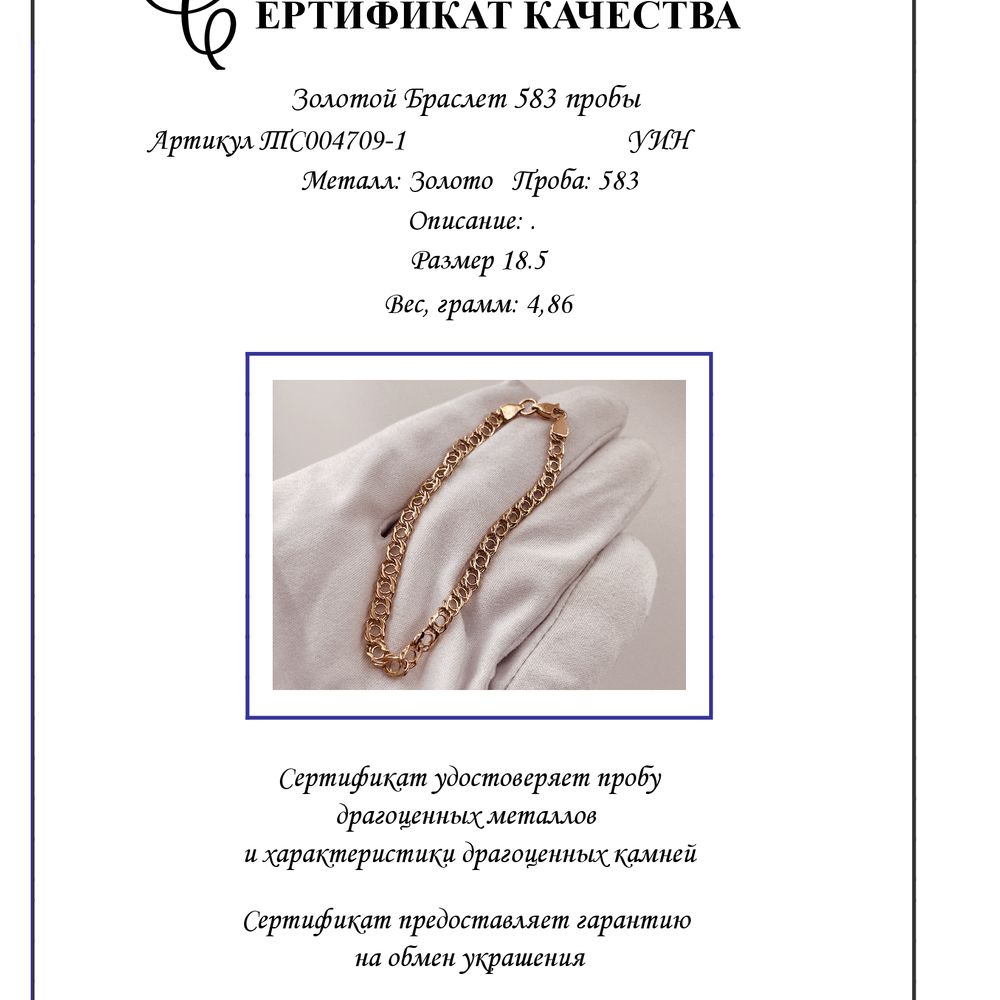 СЕРТИФИКАТ КАЧЕСТВА

Золотой Браслет 583 пробы

Артикул ТС004709-1 УИН

Металл: Золото Проба: 583

Описание: .

Размер 18.5

Вес, грамм: 4,86

Сертификат удостоверяет пробу драгоценных металлов и характеристики драгоценных камней

Сертификат предоставляет гарантию на обмен украшения